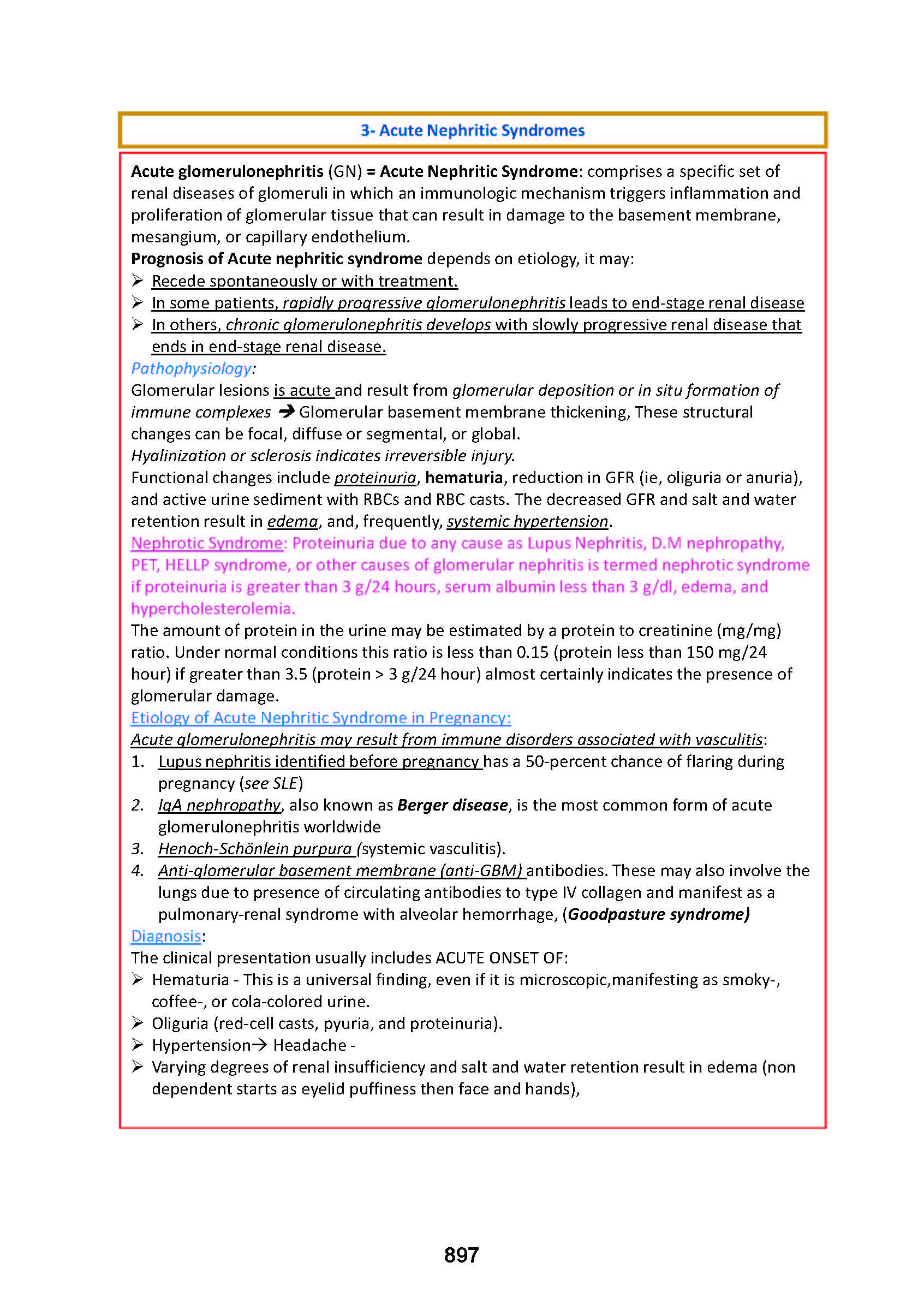 3- Acute Nephritic Syndromes

Acute glomerulonephritis (GN) = Acute Nephritic Syndrome: comprises a specific set of renal diseases of glomeruli in which an immunologic mechanism triggers inflammation and proliferation of glomerular tissue that can result in damage to the basement membrane, mesangium, or capillary endothelium.
Prognosis of Acute nephritic syndrome depends on etiology, it may:
➢ Recede spontaneously or with treatment.
➢ In some patients, rapidly progressive glomerulonephritis leads to end-stage renal disease
➢ In others, chronic glomerulonephritis develops with slowly progressive renal disease that ends in end-stage renal disease.
Pathophysiology:
Glomerular lesions is acute and result from glomerular deposition or in situ formation of immune complexes → Glomerular basement membrane thickening, These structural changes can be focal, diffuse or segmental, or global.
Hyalinization or sclerosis indicates irreversible injury.
Functional changes include proteinuria, hematuria, reduction in GFR (ie, oliguria or anuria), and active urine sediment with RBCs and RBC casts. The decreased GFR and salt and water retention result in edema, and, frequently, systemic hypertension.
Nephrotic Syndrome: Proteinuria due to any cause as Lupus Nephritis, D.M nephropathy, PET, HELLP syndrome, or other causes of glomerular nephritis is termed nephrotic syndrome if proteinuria is greater than 3 g/24 hours, serum albumin less than 3 g/dl, edema, and hypercholesterolemia.
The amount of protein in the urine may be estimated by a protein to creatinine (mg/mg) ratio. Under normal conditions this ratio is less than 0.15 (protein less than 150 mg/24 hour) if greater than 3.5 (protein > 3 g/24 hour) almost certainly indicates the presence of glomerular damage.
Etiology of Acute Nephritic Syndrome in Pregnancy:
Acute glomerulonephritis may result from immune disorders associated with vasculitis:
1. Lupus nephritis identified before pregnancy has a 50-percent chance of flaring during pregnancy (see SLE)
2. IgA nephropathy, also known as Berger disease, is the most common form of acute glomerulonephritis worldwide
3. Henoch-Schönlein purpura (systemic vasculitis).
4. Anti-glomerular basement membrane (anti-GBM) antibodies. These may also involve the lungs due to presence of circulating antibodies to type IV collagen and manifest as a pulmonary-renal syndrome with alveolar hemorrhage, (Goodpasture syndrome)
Diagnosis:
The clinical presentation usually includes ACUTE ONSET OF:
➢ Hematuria - This is a universal finding, even if it is microscopic,manifesting as smoky-, coffee-, or cola-colored urine.
➢ Oliguria (red-cell casts, pyuria, and proteinuria).
➢ Hypertension→ Headache -
➢ Varying degrees of renal insufficiency and salt and water retention result in edema (non dependent starts as eyelid puffiness then face and hands),

897